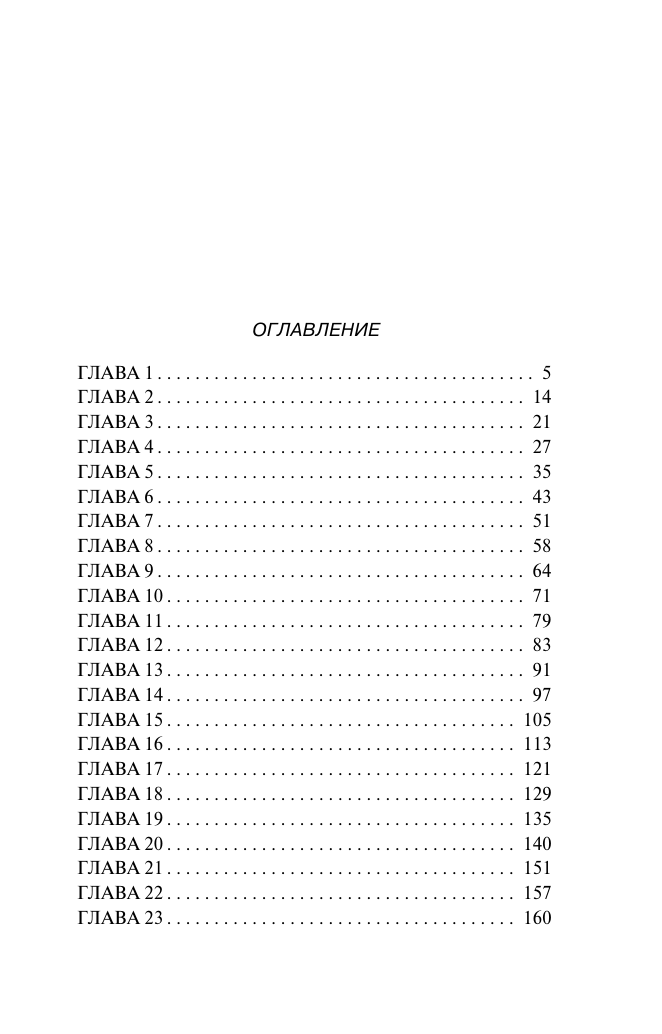 ОГЛАВЛЕНИЕ

ГЛАВА 1 . . . . . . . . . . . . . . . . . . . . . . . . . . . . . . . . . . . . . . . 5
ГЛАВА 2 . . . . . . . . . . . . . . . . . . . . . . . . . . . . . . . . . . . . . . 14
ГЛАВА 3 . . . . . . . . . . . . . . . . . . . . . . . . . . . . . . . . . . . . . . 21
ГЛАВА 4 . . . . . . . . . . . . . . . . . . . . . . . . . . . . . . . . . . . . . . 27
ГЛАВА 5 . . . . . . . . . . . . . . . . . . . . . . . . . . . . . . . . . . . . . . 35
ГЛАВА 6 . . . . . . . . . . . . . . . . . . . . . . . . . . . . . . . . . . . . . . 43
ГЛАВА 7 . . . . . . . . . . . . . . . . . . . . . . . . . . . . . . . . . . . . . . 51
ГЛАВА 8 . . . . . . . . . . . . . . . . . . . . . . . . . . . . . . . . . . . . . . 58
ГЛАВА 9 . . . . . . . . . . . . . . . . . . . . . . . . . . . . . . . . . . . . . . 64
ГЛАВА 10 . . . . . . . . . . . . . . . . . . . . . . . . . . . . . . . . . . . . . 71
ГЛАВА 11 . . . . . . . . . . . . . . . . . . . . . . . . . . . . . . . . . . . . . 79
ГЛАВА 12 . . . . . . . . . . . . . . . . . . . . . . . . . . . . . . . . . . . . . 83
ГЛАВА 13 . . . . . . . . . . . . . . . . . . . . . . . . . . . . . . . . . . . . . 91
ГЛАВА 14 . . . . . . . . . . . . . . . . . . . . . . . . . . . . . . . . . . . . . 97
ГЛАВА 15 . . . . . . . . . . . . . . . . . . . . . . . . . . . . . . . . . . . . 105
ГЛАВА 16 . . . . . . . . . . . . . . . . . . . . . . . . . . . . . . . . . . . . 113
ГЛАВА 17 . . . . . . . . . . . . . . . . . . . . . . . . . . . . . . . . . . . . 121
ГЛАВА 18 . . . . . . . . . . . . . . . . . . . . . . . . . . . . . . . . . . . . 129
ГЛАВА 19 . . . . . . . . . . . . . . . . . . . . . . . . . . . . . . . . . . . . 135
ГЛАВА 20 . . . . . . . . . . . . . . . . . . . . . . . . . . . . . . . . . . . . 140
ГЛАВА 21 . . . . . . . . . . . . . . . . . . . . . . . . . . . . . . . . . . . . 151
ГЛАВА 22 . . . . . . . . . . . . . . . . . . . . . . . . . . . . . . . . . . . . 157
ГЛАВА 23 . . . . . . . . . . . . . . . . . . . . . . . . . . . . . . . . . . . . 160